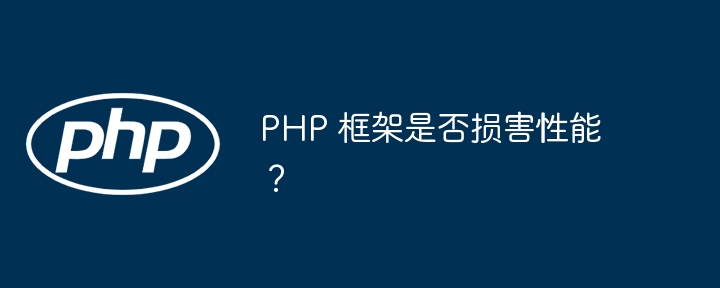 php

PHP 框架是否损害性能？